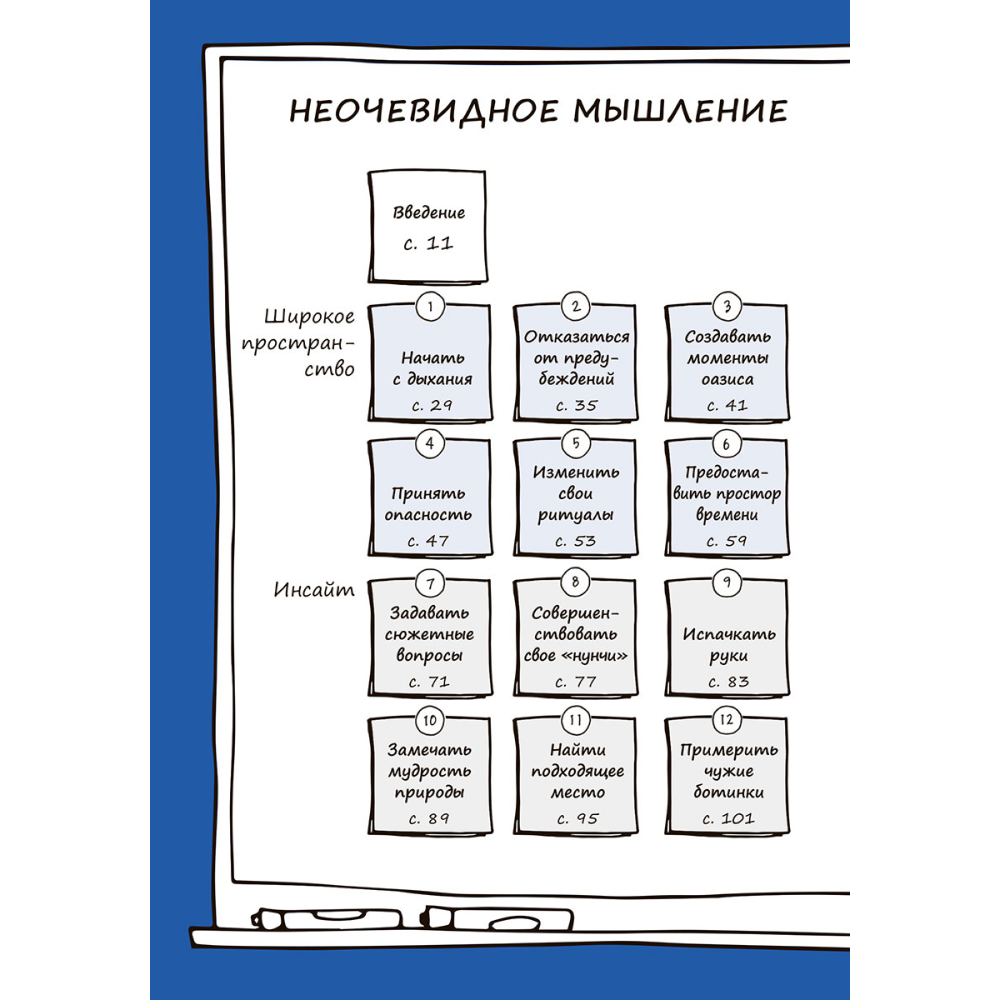 НЕОЧЕВИДНОЕ МЫШЛЕНИЕ

Введение
с. 11

Широкое пространство

1
Начать с дыхания
с. 29

2
Отказаться от предубеждений
с. 35

3
Создавать моменты оазиса
с. 41

4
Принять опасность
с. 47

5
Изменить свои ритуалы
с. 53

6
Предоставить простор времени
с. 59

Инсайт

7
Задавать сюжетные вопросы
с. 71

8
Совершенствовать свое «нунчи»
с. 77

9
Испачкать руки
с. 83

10
Замечать мудрость природы
с. 89

11
Найти подходящее место
с. 95

12
Примерить чужие ботинки
с. 101